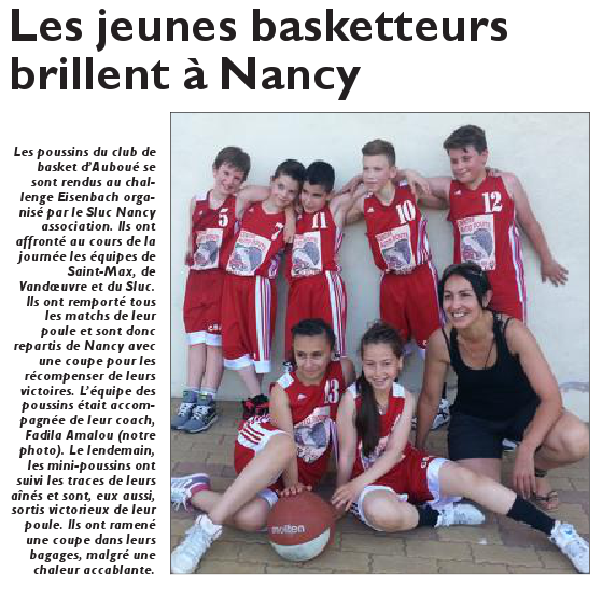 Les jeunes basketteurs brillent à Nancy

Les poussins du club de basket d'Auboué se sont rendus au challenge Eisenbach organisé par le Sluc Nancy association. Ils ont affronté au cours de la journée les équipes de Saint-Max, de Vandœuvre et du Sluc. Ils ont remporté tous les matchs de leur poule et sont donc repartis de Nancy avec une coupe pour les récompenser de leurs victoires. L'équipe des poussins était accompagnée de leur coach, Fadila Amalou (notre photo). Le lendemain, les mini-poussins ont suivi les traces de leurs aînés et sont, eux aussi, sortis victorieux de leur poule. Ils ont ramené une coupe dans leurs bagages, malgré une chaleur accablante.

5
7
11
10
12
13
molten